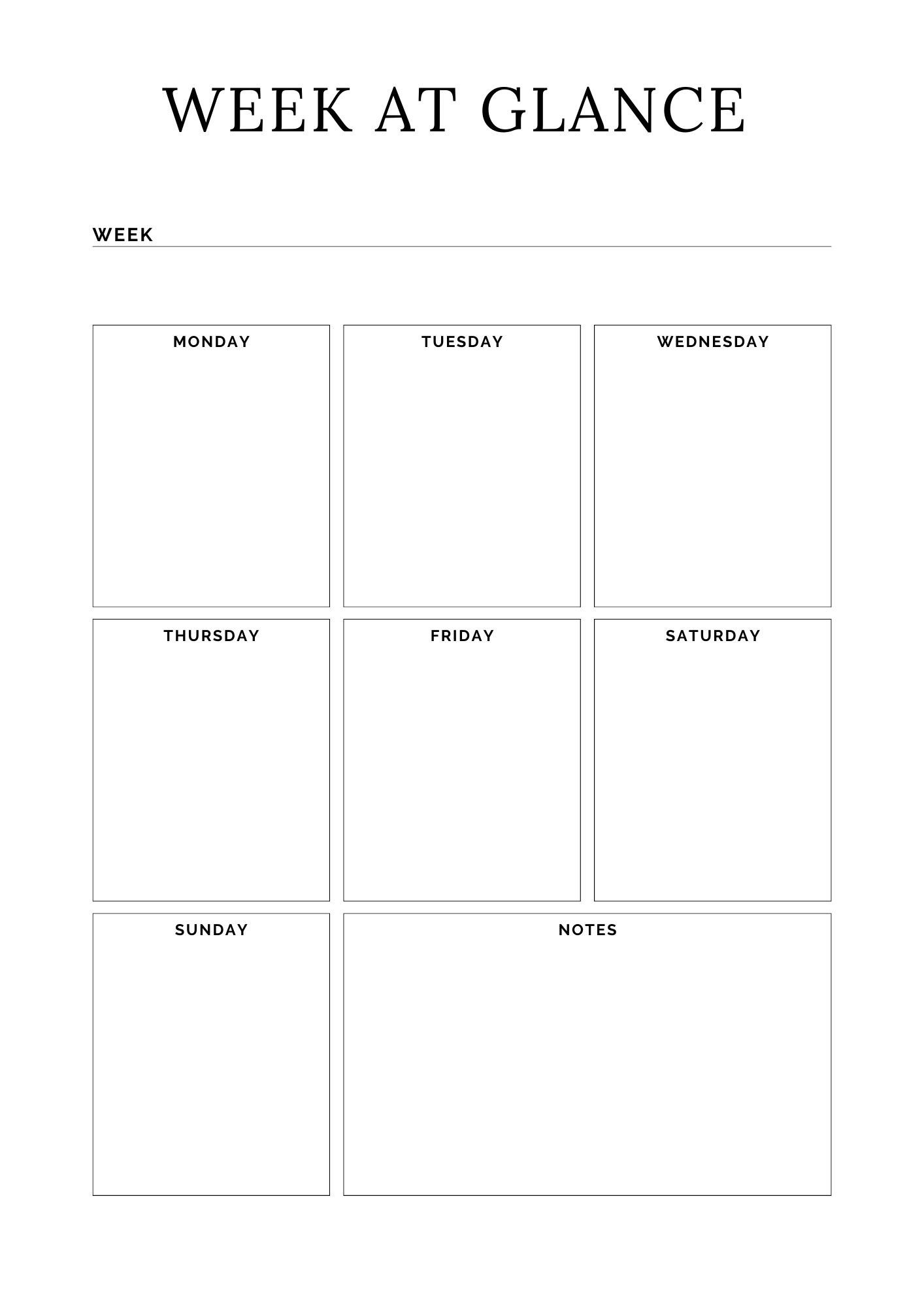 WEEK AT GLANCE

WEEK

MONDAY

TUESDAY

WEDNESDAY

THURSDAY

FRIDAY

SATURDAY

SUNDAY

NOTES